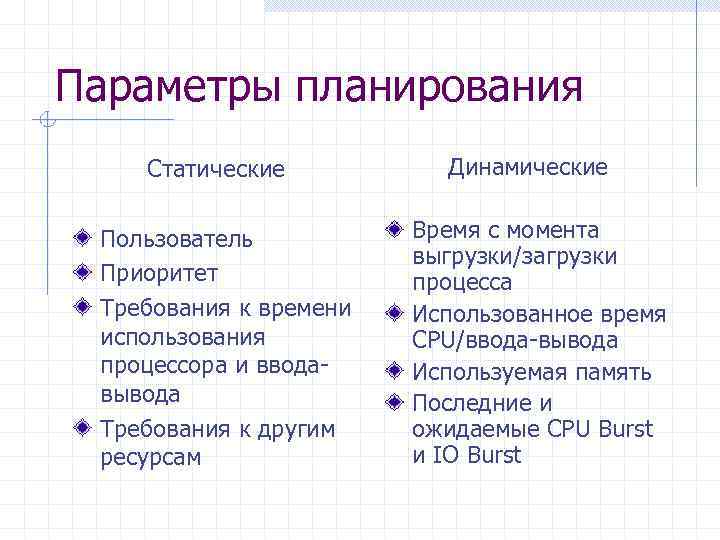 Параметры планирования

Статические

Пользователь
Приоритет
Требования к времени использования процессора и ввода-вывода
Требования к другим ресурсам

Динамические

Время с момента выгрузки/загрузки процесса
Использованное время CPU/ввода-вывода
Используемая память
Последние и ожидаемые CPU Burst и IO Burst